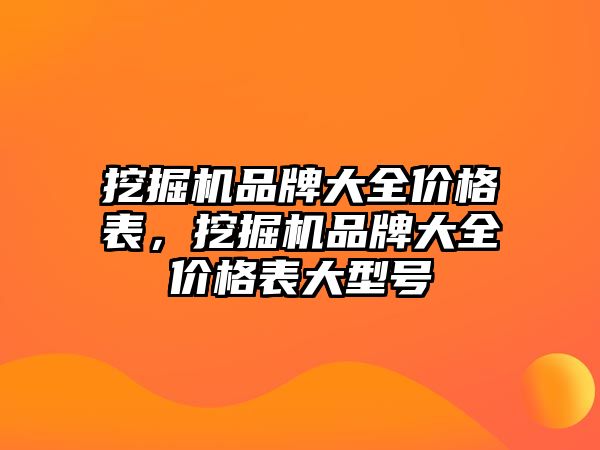 挖掘机品牌大全价格表，挖掘机品牌大全价格表大型号